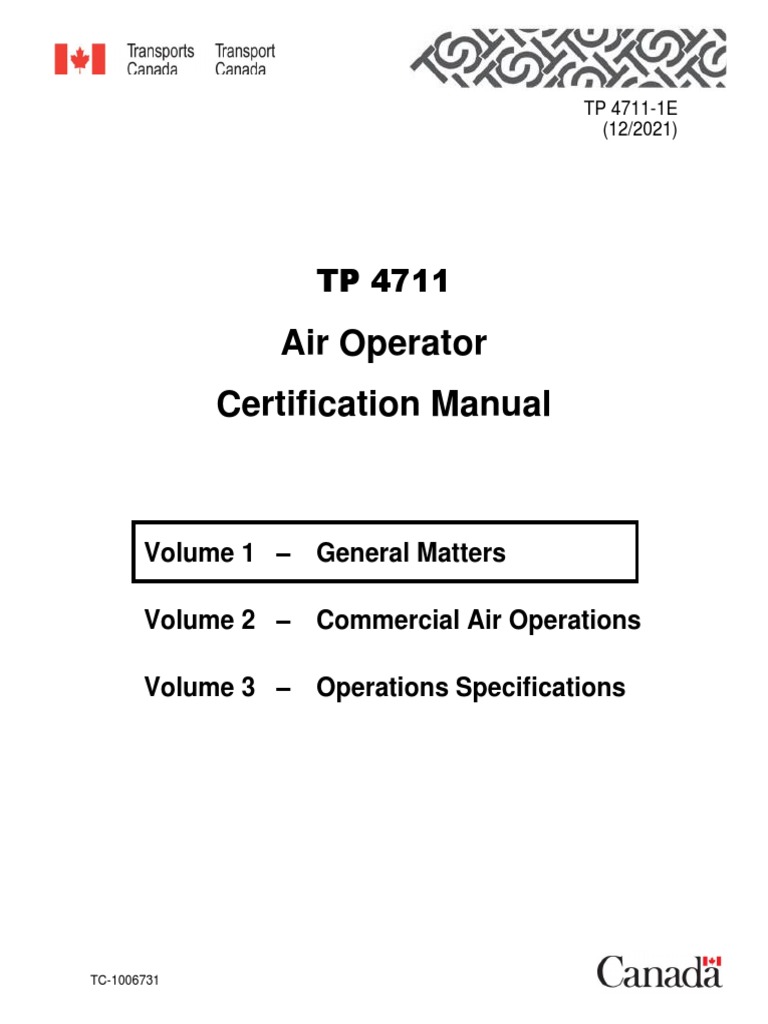 Transports Canada Transport Canada

TP 4711-1E
(12/2021)

TP 4711

Air Operator

Certification Manual

Volume 1 – General Matters

Volume 2 – Commercial Air Operations

Volume 3 – Operations Specifications

TC-1006731

Canada